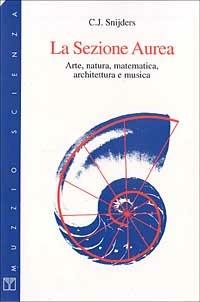 MUZZIO SCIENZA

C.J. Snijders

La Sezione Aurea

Arte, natura, matematica, architettura e musica